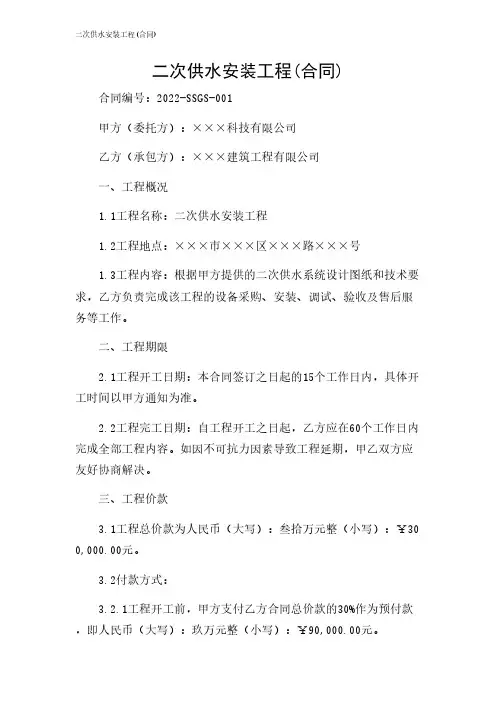 二次供水安装工程(合同)

二次供水安装工程(合同)

合同编号：2022-SSGS-001

甲方（委托方）：×××科技有限公司

乙方（承包方）：×××建筑工程有限公司

一、工程概况

1.1工程名称：二次供水安装工程

1.2工程地点：×××市×××区×××路×××号

1.3工程内容：根据甲方提供的二次供水系统设计图纸和技术要求，乙方负责完成该工程的设备采购、安装、调试、验收及售后服务等工作。

二、工程期限

2.1工程开工日期：本合同签订之日起的15个工作日内，具体开工时间以甲方通知为准。

2.2工程完工日期：自工程开工之日起，乙方应在60个工作日内完成全部工程内容。如因不可抗力因素导致工程延期，甲乙双方应友好协商解决。

三、工程价款

3.1工程总价款为人民币（大写）：叁拾万元整（小写）：￥300,000.00元。

3.2付款方式：

3.2.1工程开工前，甲方支付乙方合同总价款的30%作为预付款，即人民币（大写）：玖万元整（小写）：￥90,000.00元。